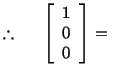 $\therefore \quad \begin{bmatrix} 1 \\ 0 \\ 0 \end{bmatrix} =$